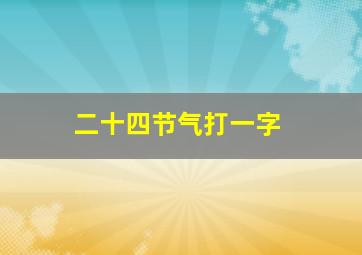 二十四节气打一字